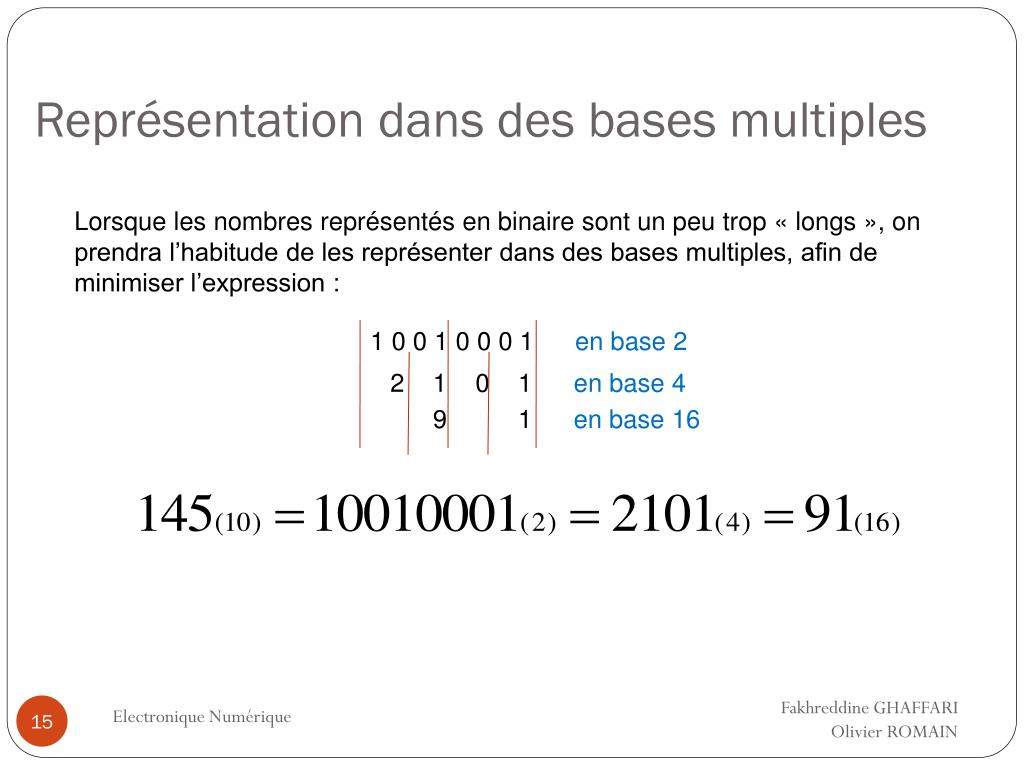 Représentation dans des bases multiples

Lorsque les nombres représentés en binaire sont un peu trop « longs », on prendra l'habitude de les représenter dans des bases multiples, afin de minimiser l'expression :

1 0 0 1 0 0 0 1 en base 2
2 1 0 1 en base 4
9 1 en base 16

$145_{(10)} = 10010001_{(2)} = 2101_{(4)} = 91_{(16)}$

15

Electronique Numérique

Fakhreddine GHAFFARI
Olivier ROMAIN